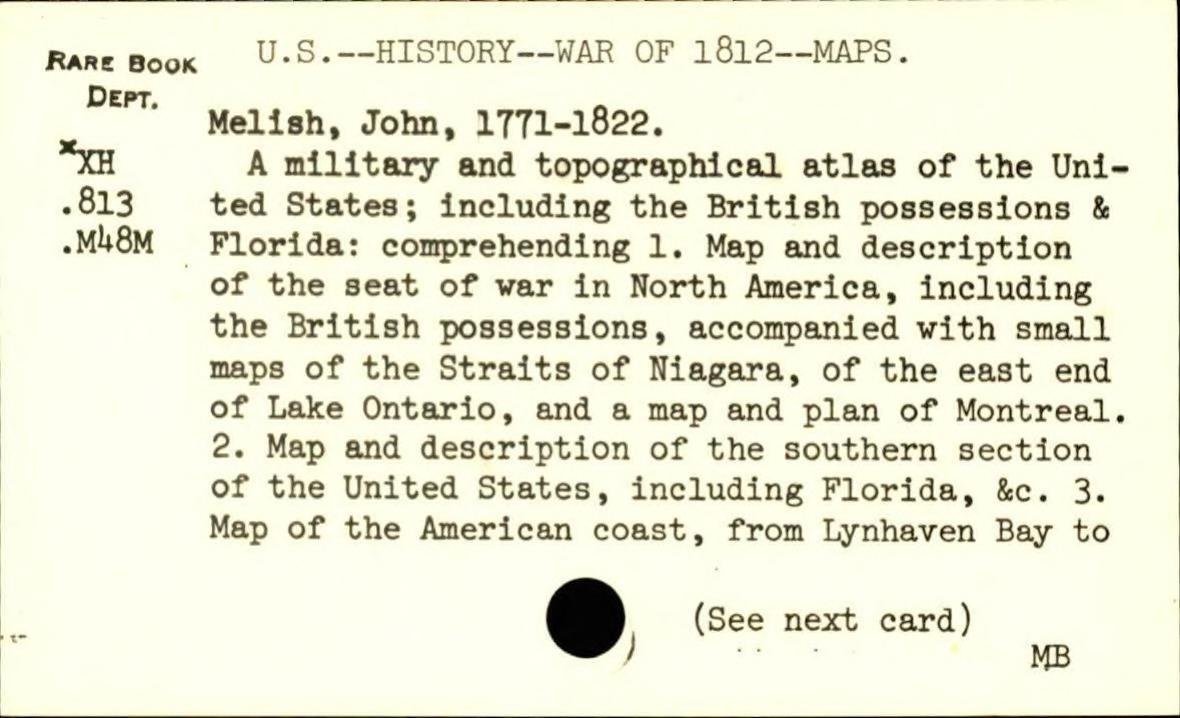 RARE BOOK DEPT.

*XH
.813
.M48M

U.S.--HISTORY--WAR OF 1812--MAPS.

Melish, John, 1771-1822.

A military and topographical atlas of the United States; including the British possessions & Florida: comprehending 1. Map and description of the seat of war in North America, including the British possessions, accompanied with small maps of the Straits of Niagara, of the east end of Lake Ontario, and a map and plan of Montreal. 2. Map and description of the southern section of the United States, including Florida, &c. 3. Map of the American coast, from Lynhaven Bay to

(See next card)

MB